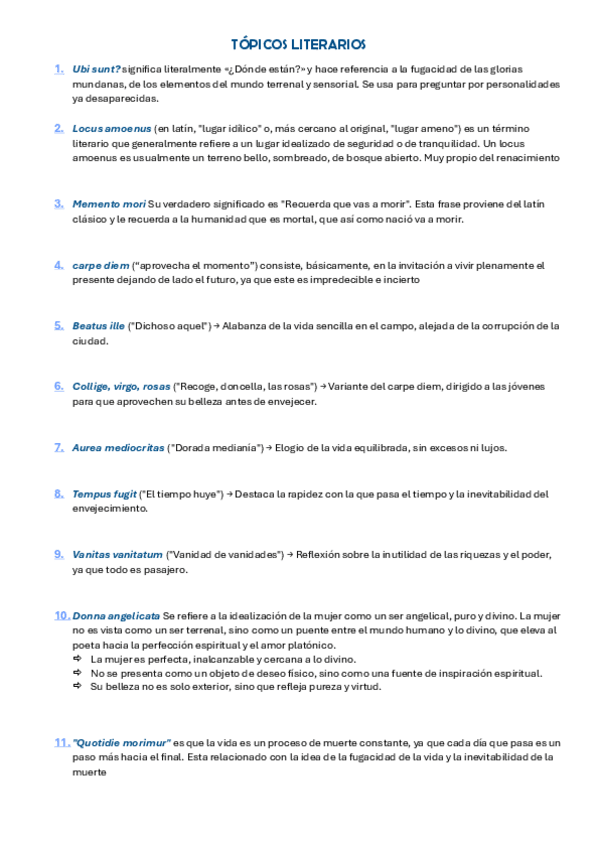 TÓPICOS LITERARIOS

1. Ubi sunt? significa literalmente «¿Dónde están?» y hace referencia a la fugacidad de las glorias mundanas, de los elementos del mundo terrenal y sensorial. Se usa para preguntar por personalidades ya desaparecidas.

2. Locus amoenus (en latín, "lugar idílico" o, más cercano al original, "lugar ameno") es un término literario que generalmente refiere a un lugar idealizado de seguridad o de tranquilidad. Un locus amoenus es usualmente un terreno bello, sombreado, de bosque abierto. Muy propio del renacimiento

3. Memento mori Su verdadero significado es "Recuerda que vas a morir". Esta frase proviene del latín clásico y le recuerda a la humanidad que es mortal, que así como nació va a morir.

4. carpe diem ("aprovecha el momento") consiste, básicamente, en la invitación a vivir plenamente el presente dejando de lado el futuro, ya que este es impredecible e incierto

5. Beatus ille ("Dichoso aquel") → Alabanza de la vida sencilla en el campo, alejada de la corrupción de la ciudad.

6. Collige, virgo, rosas ("Recoge, doncella, las rosas") → Variante del carpe diem, dirigido a las jóvenes para que aprovechen su belleza antes de envejecer.

7. Aurea mediocritas ("Dorada medianía") → Elogio de la vida equilibrada, sin excesos ni lujos.

8. Tempus fugit ("El tiempo huye") → Destaca la rapidez con la que pasa el tiempo y la inevitabilidad del envejecimiento.

9. Vanitas vanitatum ("Vanidad de vanidades") → Reflexión sobre la inutilidad de las riquezas y el poder, ya que todo es pasajero.

10. Donna angelicata Se refiere a la idealización de la mujer como un ser angelical, puro y divino. La mujer no es vista como un ser terrenal, sino como un puente entre el mundo humano y lo divino, que eleva al poeta hacia la perfección espiritual y el amor platónico.
⇨ La mujer es perfecta, inalcanzable y cercana a lo divino.
⇨ No se presenta como un objeto de deseo físico, sino como una fuente de inspiración espiritual.
⇨ Su belleza no es solo exterior, sino que refleja pureza y virtud.

11. "Quotidie morimur" es que la vida es un proceso de muerte constante, ya que cada día que pasa es un paso más hacia el final. Esta relacionado con la idea de la fugacidad de la vida y la inevitabilidad de la muerte